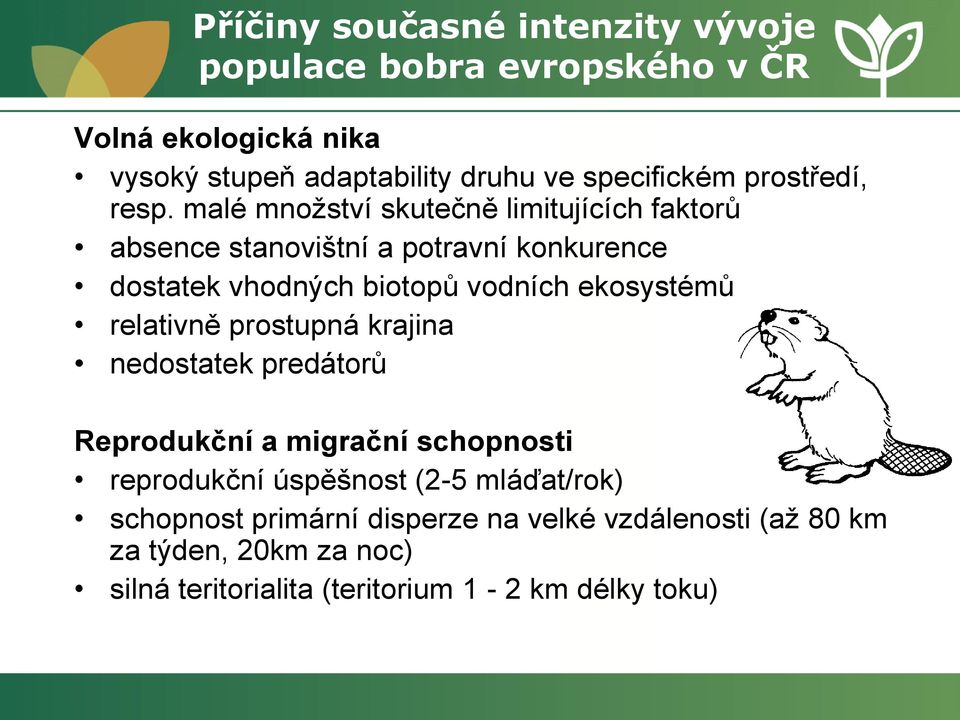 Příčiny současné intenzity vývoje populace bobra evropského v ČR

Volná ekologická nika
• vysoký stupeň adaptability druhu ve specifickém prostředí, resp. malé množství skutečně limitujících faktorů
• absence stanovištní a potravní konkurence
• dostatek vhodných biotopů vodních ekosystémů
• relativně prostupná krajina
• nedostatek predátorů

Reprodukční a migrační schopnosti
• reprodukční úspěšnost (2-5 mláďat/rok)
• schopnost primární disperze na velké vzdálenosti (až 80 km za týden, 20km za noc)
• silná teritorialita (teritorium 1 - 2 km délky toku)